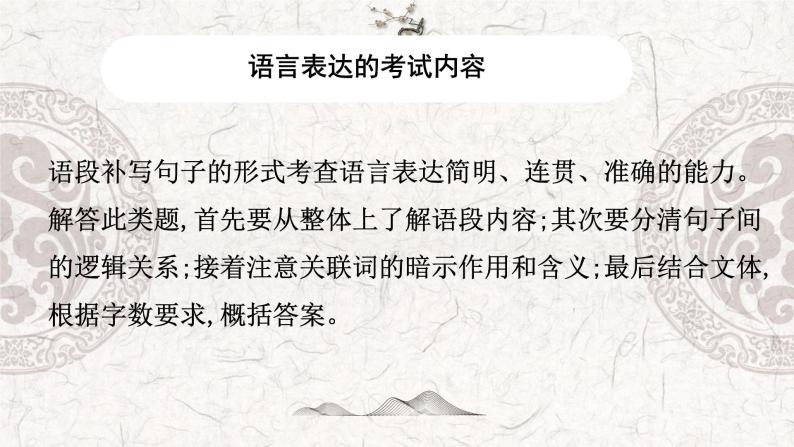 语言表达的考试内容

语段补写句子的形式考查语言表达简明、连贯、准确的能力。解答此类题,首先要从整体上了解语段内容;其次要分清句子间的逻辑关系;接着注意关联词的暗示作用和含义;最后结合文体,根据字数要求,概括答案。